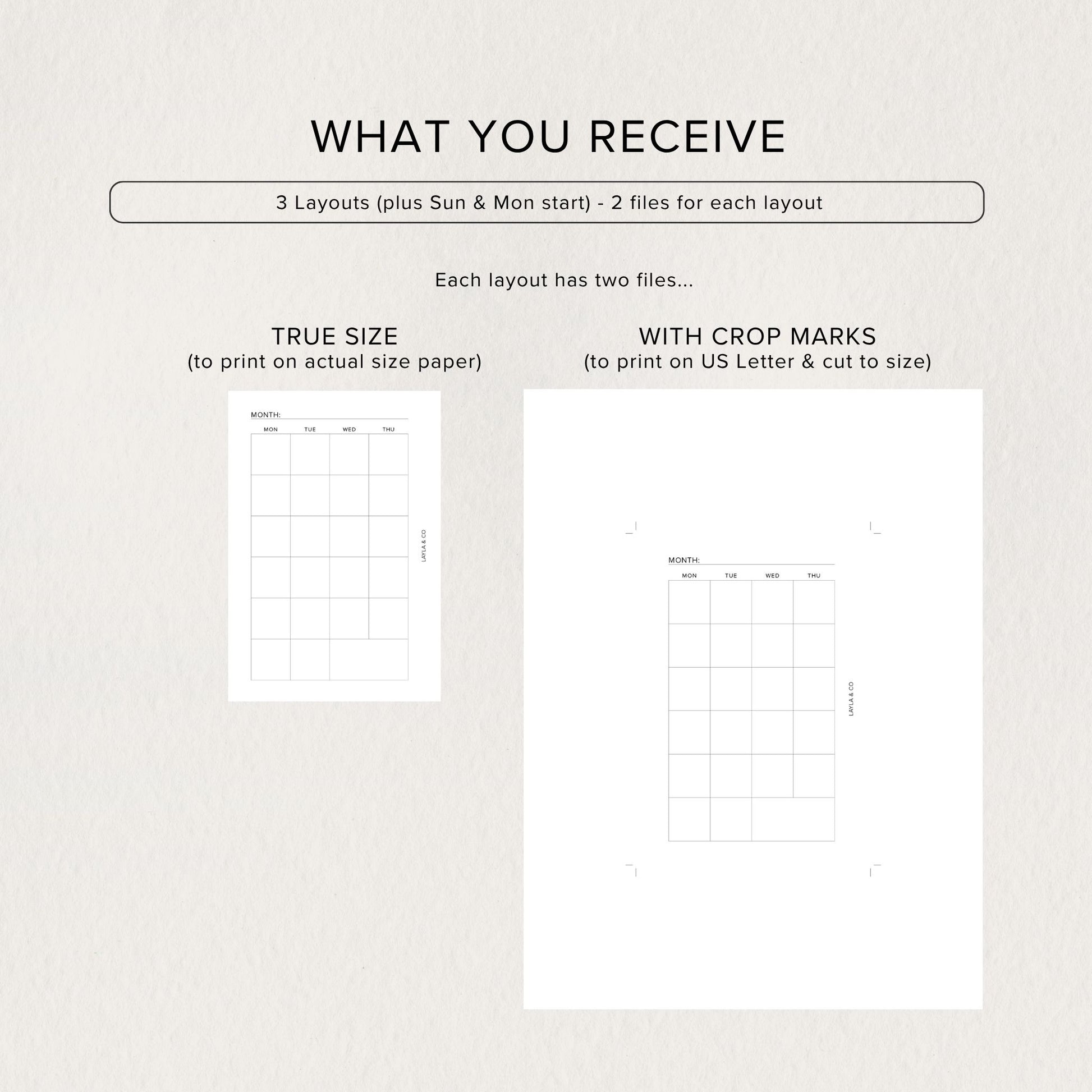 WHAT YOU RECEIVE

3 Layouts (plus Sun & Mon start) - 2 files for each layout

Each layout has two files...

TRUE SIZE
(to print on actual size paper)

MONTH:
MON TUE WED THU
LAYLA & CO

WITH CROP MARKS
(to print on US Letter & cut to size)

MONTH:
MON TUE WED THU
LAYLA & CO